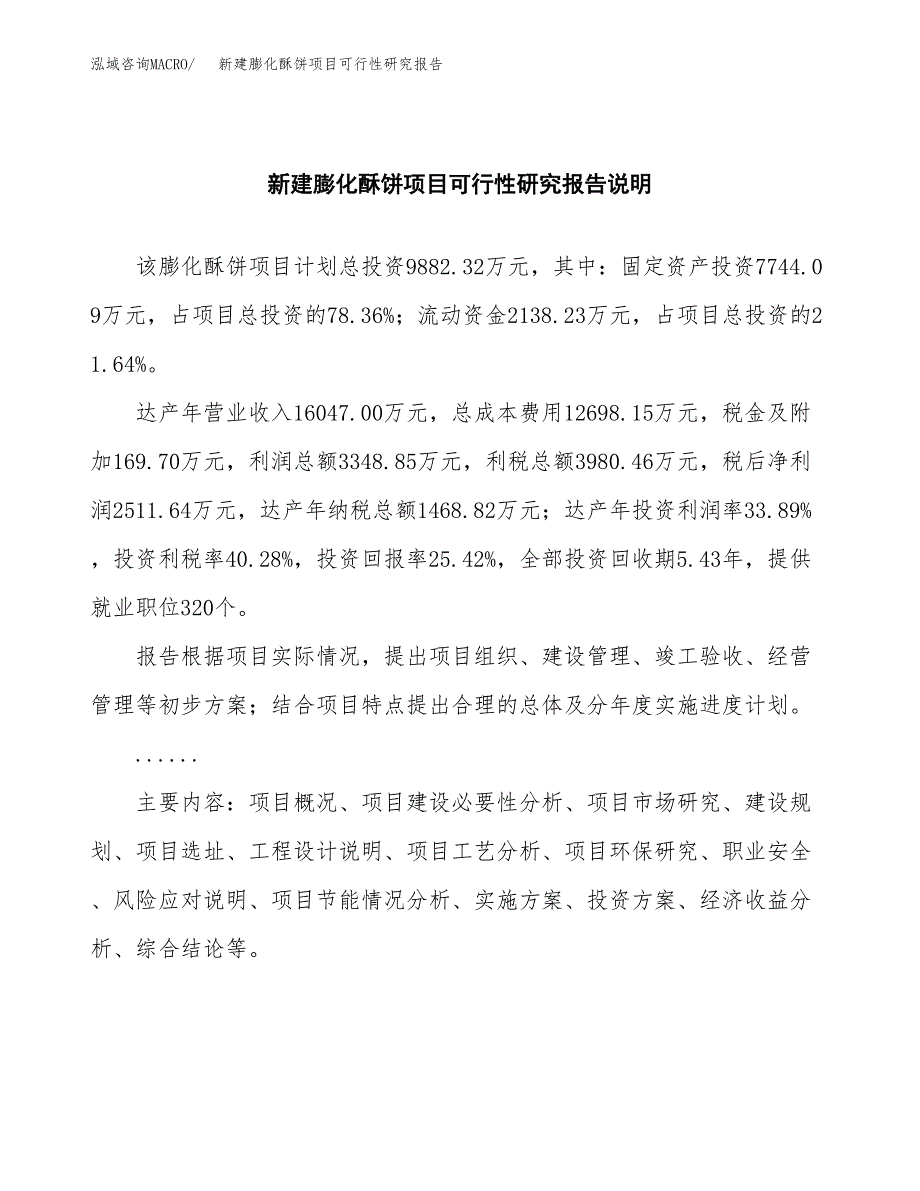 泓域咨询MACRO/　新建膨化酥饼项目可行性研究报告

新建膨化酥饼项目可行性研究报告说明

该膨化酥饼项目计划总投资9882.32万元，其中：固定资产投资7744.09万元，占项目总投资的78.36%；流动资金2138.23万元，占项目总投资的21.64%。

达产年营业收入16047.00万元，总成本费用12698.15万元，税金及附加169.70万元，利润总额3348.85万元，利税总额3980.46万元，税后净利润2511.64万元，达产年纳税总额1468.82万元；达产年投资利润率33.89%，投资利税率40.28%，投资回报率25.42%，全部投资回收期5.43年，提供就业职位320个。

报告根据项目实际情况，提出项目组织、建设管理、竣工验收、经营管理等初步方案；结合项目特点提出合理的总体及分年度实施进度计划。

......

主要内容：项目概况、项目建设必要性分析、项目市场研究、建设规划、项目选址、工程设计说明、项目工艺分析、项目环保研究、职业安全、风险应对说明、项目节能情况分析、实施方案、投资方案、经济收益分析、综合结论等。